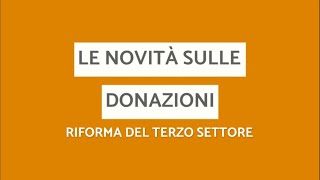 LE NOVITÀ SULLE DONAZIONI

RIFORMA DEL TERZO SETTORE